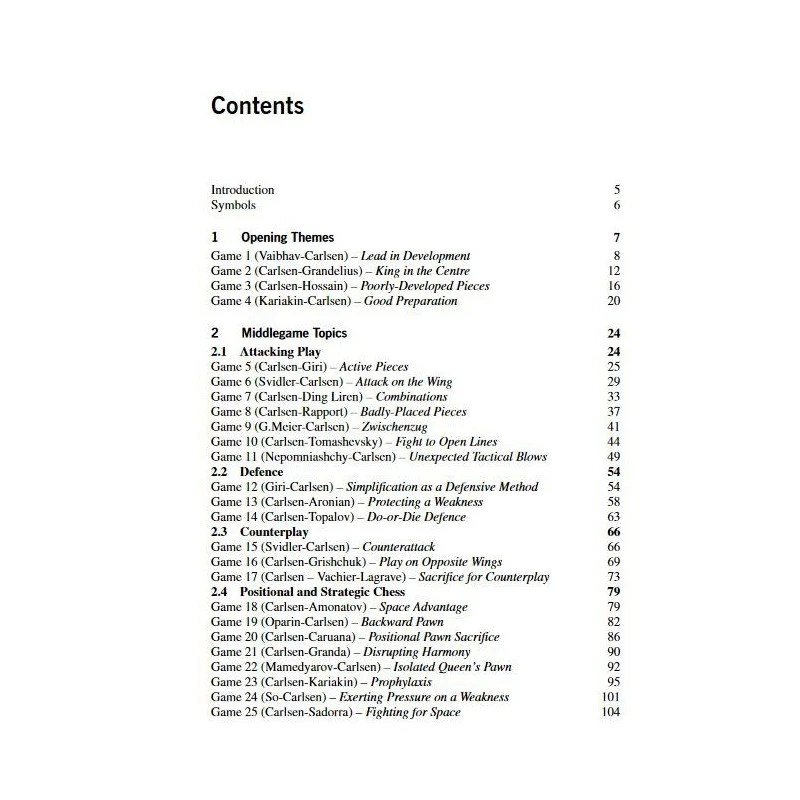 Contents

Introduction 5
Symbols 6

1 Opening Themes 7
Game 1 (Vaibhav-Carlsen) – Lead in Development 8
Game 2 (Carlsen-Grandelius) – King in the Centre 12
Game 3 (Carlsen-Hossain) – Poorly-Developed Pieces 16
Game 4 (Kariakin-Carlsen) – Good Preparation 20

2 Middlegame Topics 24
2.1 Attacking Play 24
Game 5 (Carlsen-Giri) – Active Pieces 25
Game 6 (Svidler-Carlsen) – Attack on the Wing 29
Game 7 (Carlsen-Ding Liren) – Combinations 33
Game 8 (Carlsen-Rapport) – Badly-Placed Pieces 37
Game 9 (G.Meier-Carlsen) – Zwischenzug 41
Game 10 (Carlsen-Tomashevsky) – Fight to Open Lines 44
Game 11 (Nepomniashchy-Carlsen) – Unexpected Tactical Blows 49
2.2 Defence 54
Game 12 (Giri-Carlsen) – Simplification as a Defensive Method 54
Game 13 (Carlsen-Aronian) – Protecting a Weakness 58
Game 14 (Carlsen-Topalov) – Do-or-Die Defence 63
2.3 Counterplay 66
Game 15 (Svidler-Carlsen) – Counterattack 66
Game 16 (Carlsen-Grishchuk) – Play on Opposite Wings 69
Game 17 (Carlsen – Vachier-Lagrave) – Sacrifice for Counterplay 73
2.4 Positional and Strategic Chess 79
Game 18 (Carlsen-Amonatov) – Space Advantage 79
Game 19 (Oparin-Carlsen) – Backward Pawn 82
Game 20 (Carlsen-Caruana) – Positional Pawn Sacrifice 86
Game 21 (Carlsen-Granda) – Disrupting Harmony 90
Game 22 (Mamedyarov-Carlsen) – Isolated Queen's Pawn 92
Game 23 (Carlsen-Kariakin) – Prophylaxis 95
Game 24 (So-Carlsen) – Exerting Pressure on a Weakness 101
Game 25 (Carlsen-Sadorra) – Fighting for Space 104